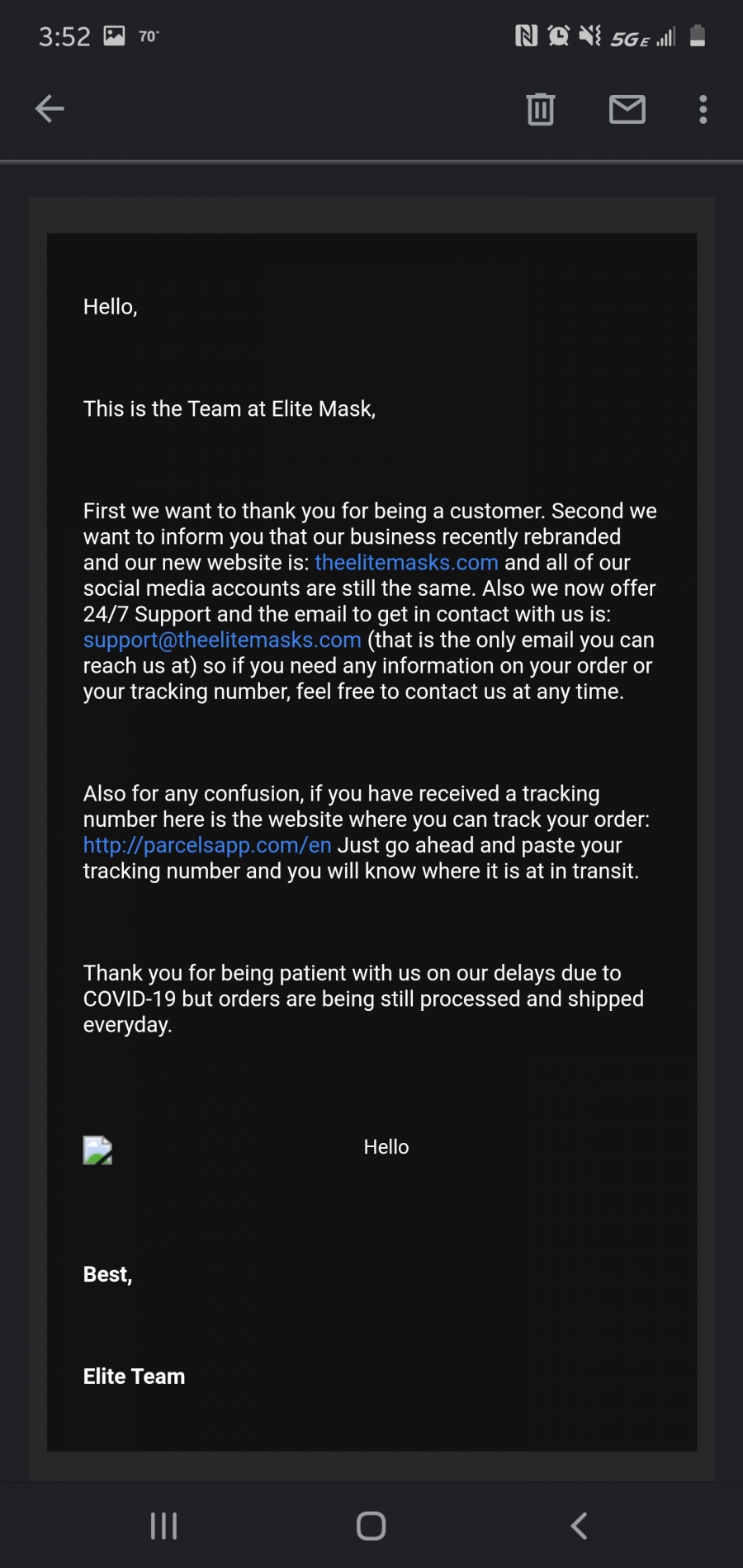 3:52 70° 5GE

Hello,

This is the Team at Elite Mask,

First we want to thank you for being a customer. Second we want to inform you that our business recently rebranded and our new website is: theelitemasks.com and all of our social media accounts are still the same. Also we now offer 24/7 Support and the email to get in contact with us is: support@theelitemasks.com (that is the only email you can reach us at) so if you need any information on your order or your tracking number, feel free to contact us at any time.

Also for any confusion, if you have received a tracking number here is the website where you can track your order: http://parcelsapp.com/en Just go ahead and paste your tracking number and you will know where it is at in transit.

Thank you for being patient with us on our delays due to COVID-19 but orders are being still processed and shipped everyday.

Hello

Best,

Elite Team